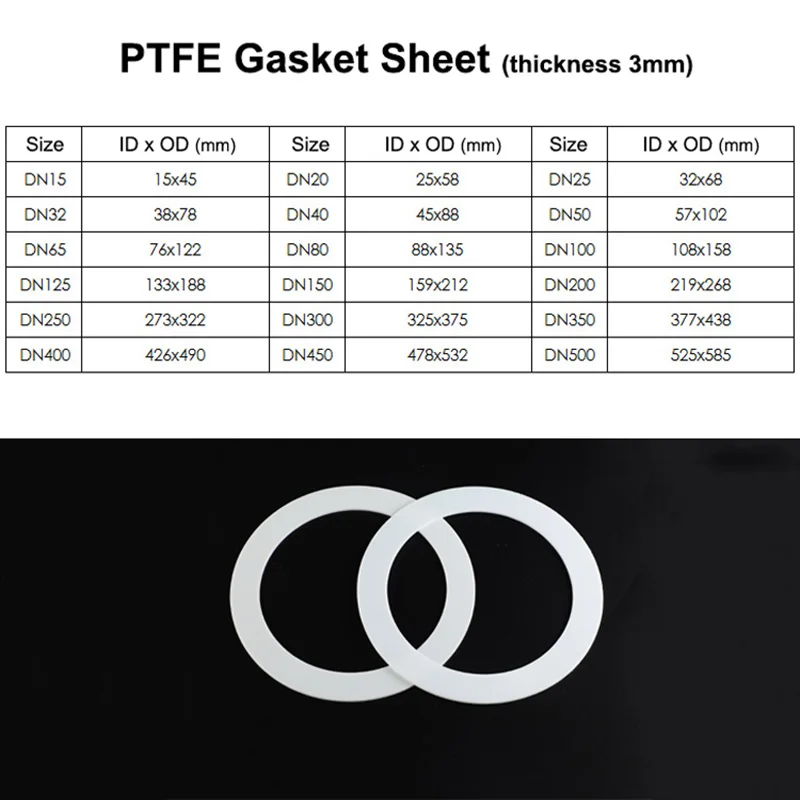 PTFE Gasket Sheet (thickness 3mm)

| Size | ID x OD (mm) | Size | ID x OD (mm) | Size | ID x OD (mm) |
|---|---|---|---|---|---|
| DN15 | 15x45 | DN20 | 25x58 | DN25 | 32x68 |
| DN32 | 38x78 | DN40 | 45x88 | DN50 | 57x102 |
| DN65 | 76x122 | DN80 | 88x135 | DN100 | 108x158 |
| DN125 | 133x188 | DN150 | 159x212 | DN200 | 219x268 |
| DN250 | 273x322 | DN300 | 325x375 | DN350 | 377x438 |
| DN400 | 426x490 | DN450 | 478x532 | DN500 | 525x585 |